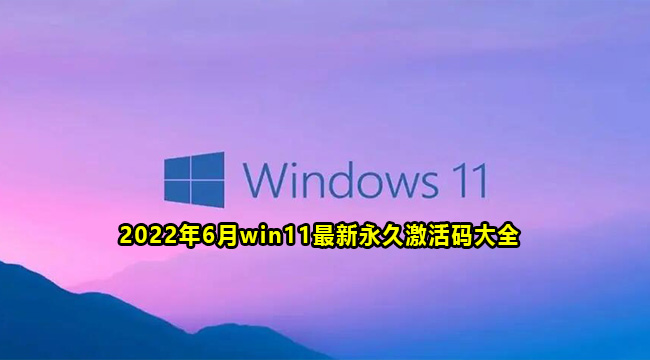 Windows 11

2022年6月win11最新永久激活码大全